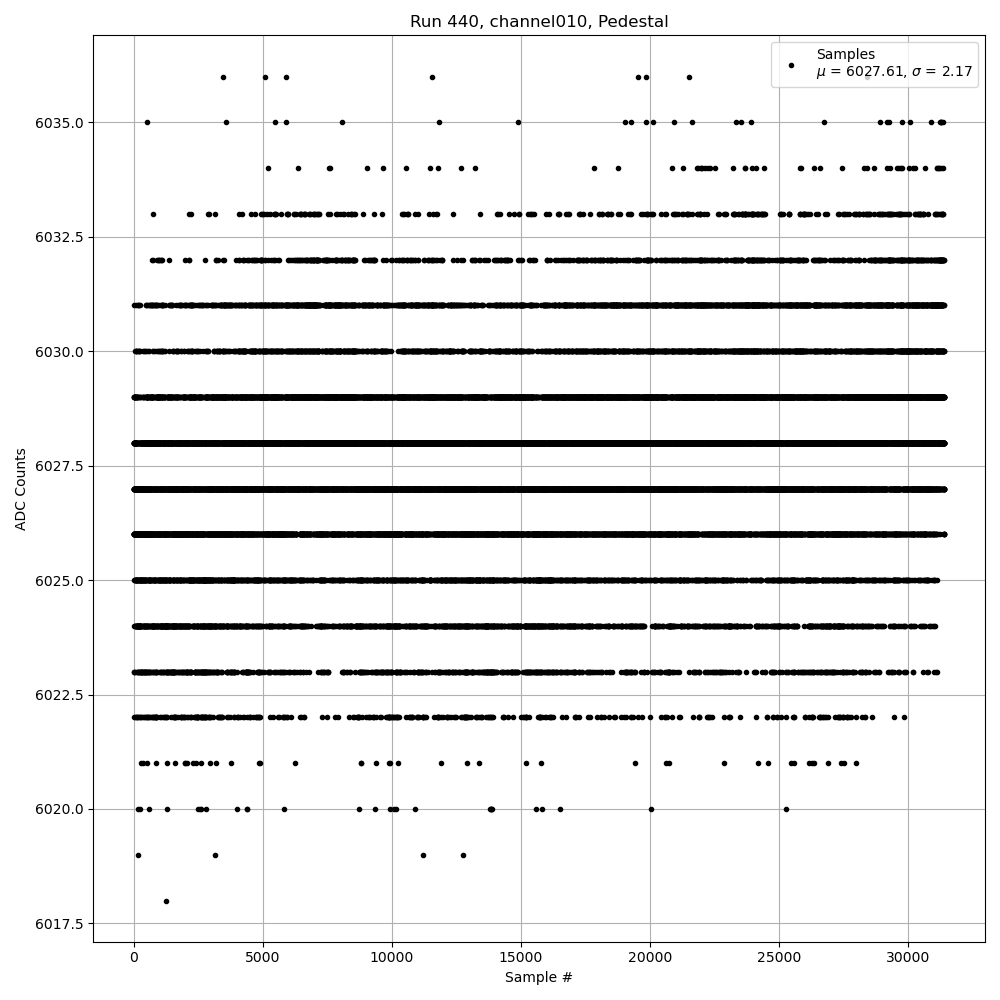 Run 440, channel010, Pedestal

Samples
$\mu$ = 6027.61, $\sigma$ = 2.17

ADC Counts

6035.0
6032.5
6030.0
6027.5
6025.0
6022.5
6020.0
6017.5

0
5000
10000
15000
20000
25000
30000

Sample #